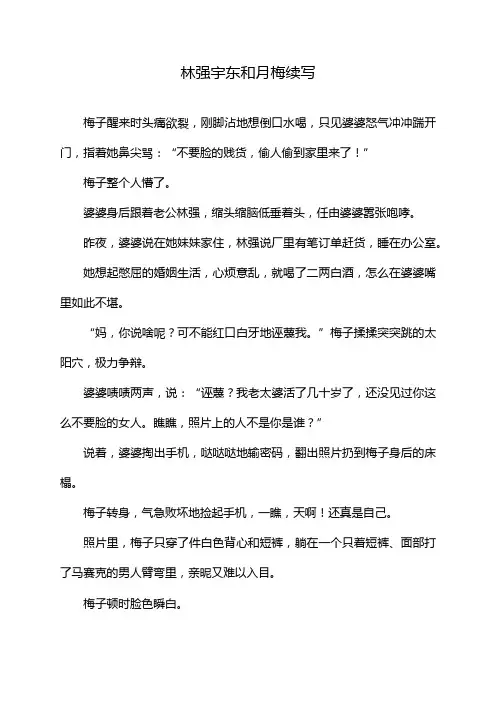 林强宇东和月梅续写

梅子醒来时头痛欲裂，刚脚沾地想倒口水喝，只见婆婆怒气冲冲踹开门，指着她鼻尖骂：“不要脸的贱货，偷人偷到家里来了！”

梅子整个人懵了。

婆婆身后跟着老公林强，缩头缩脑低垂着头，任由婆婆嚣张咆哮。

昨夜，婆婆说在她妹妹家住，林强说厂里有笔订单赶货，睡在办公室。

她想起憋屈的婚姻生活，心烦意乱，就喝了二两白酒，怎么在婆婆嘴里如此不堪。

“妈，你说啥呢？可不能红口白牙地诬蔑我。”梅子揉揉突突跳的太阳穴，极力争辩。

婆婆啧啧两声，说：“诬蔑？我老太婆活了几十岁了，还没见过你这么不要脸的女人。瞧瞧，照片上的人不是你是谁？”

说着，婆婆掏出手机，哒哒哒地输密码，翻出照片扔到梅子身后的床榻。

梅子转身，气急败坏地捡起手机，一瞧，天啊！还真是自己。

照片里，梅子只穿了件白色背心和短裤，躺在一个只着短裤、面部打了马赛克的男人臂弯里，亲昵又难以入目。

梅子顿时脸色瞬白。